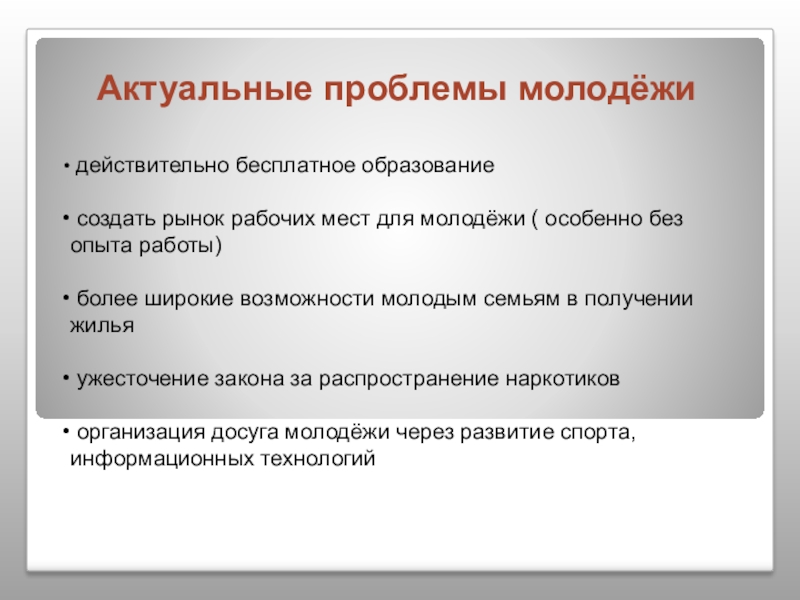 Актуальные проблемы молодёжи

• действительно бесплатное образование

• создать рынок рабочих мест для молодёжи ( особенно без опыта работы)

• более широкие возможности молодым семьям в получении жилья

• ужесточение закона за распространение наркотиков

• организация досуга молодёжи через развитие спорта, информационных технологий